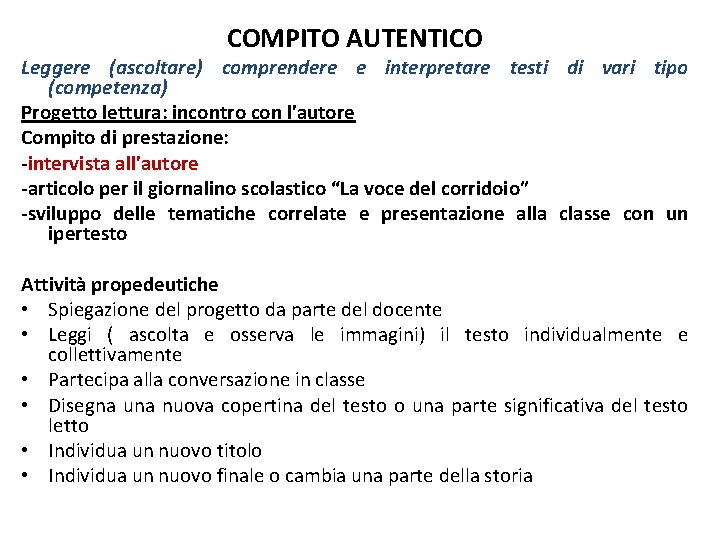 COMPITO AUTENTICO

Leggere (ascoltare) comprendere e interpretare testi di vari tipo (competenza)

Progetto lettura: incontro con l'autore

Compito di prestazione:

-intervista all'autore

-articolo per il giornalino scolastico "La voce del corridoio"

-sviluppo delle tematiche correlate e presentazione alla classe con un ipertesto

Attività propedeutiche

• Spiegazione del progetto da parte del docente
• Leggi ( ascolta e osserva le immagini) il testo individualmente e collettivamente
• Partecipa alla conversazione in classe
• Disegna una nuova copertina del testo o una parte significativa del testo letto
• Individua un nuovo titolo
• Individua un nuovo finale o cambia una parte della storia